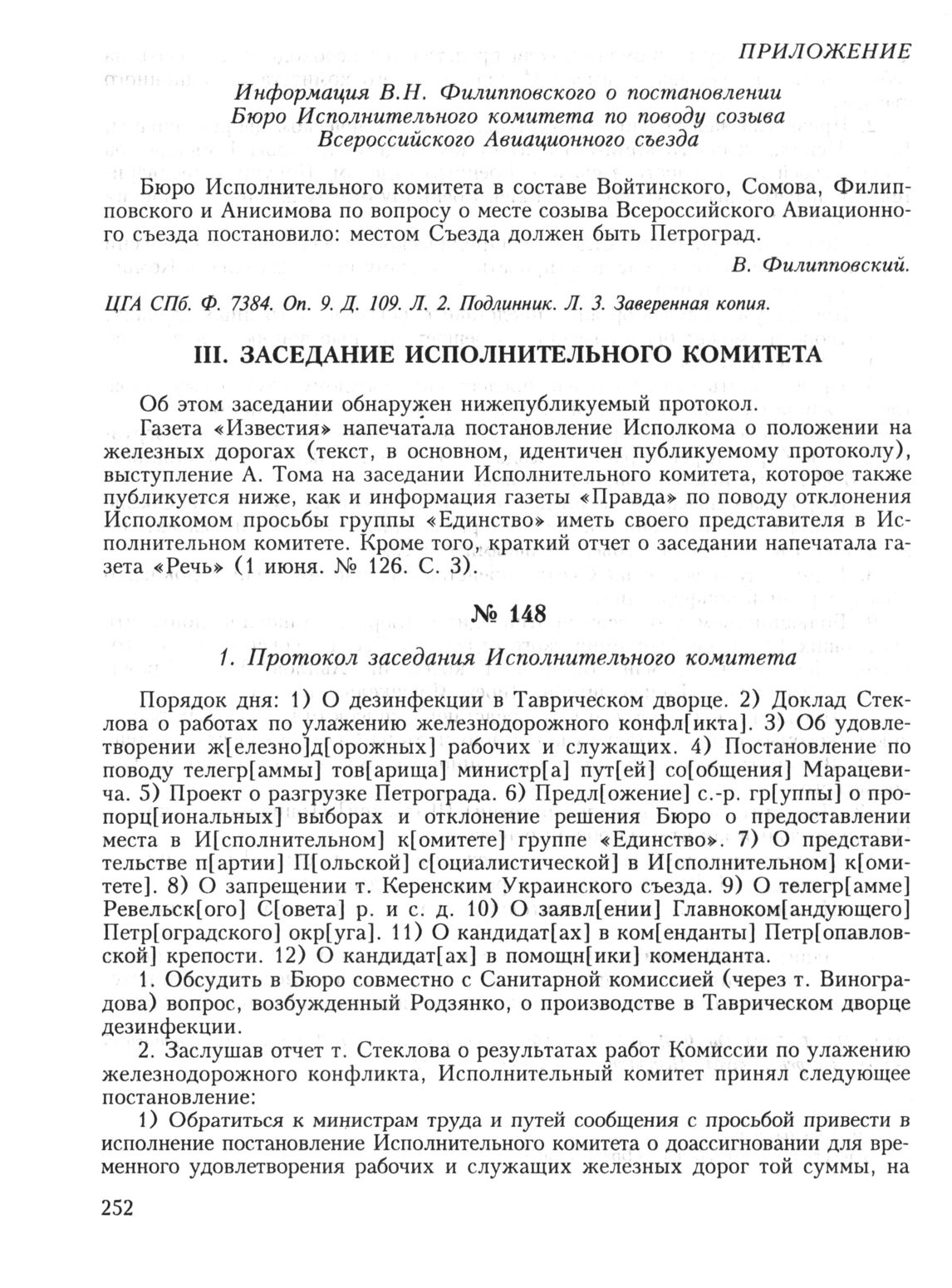 ПРИЛОЖЕНИЕ

Информация В.Н. Филипповского о постановлении Бюро Исполнительного комитета по поводу созыва Всероссийского Авиационного съезда

Бюро Исполнительного комитета в составе Войтинского, Сомова, Филипповского и Анисимова по вопросу о месте созыва Всероссийского Авиационного съезда постановило: местом Съезда должен быть Петроград.

В. Филипповский.

ЦГА СПб. Ф. 7384. Оп. 9. Д. 109. Л. 2. Подлинник. Л. 3. Заверенная копия.

III. ЗАСЕДАНИЕ ИСПОЛНИТЕЛЬНОГО КОМИТЕТА

Об этом заседании обнаружен нижепубликуемый протокол.

Газета «Известия» напечатала постановление Исполкома о положении на железных дорогах (текст, в основном, идентичен публикуемому протоколу), выступление А. Тома на заседании Исполнительного комитета, которое также публикуется ниже, как и информация газеты «Правда» по поводу отклонения Исполкомом просьбы группы «Единство» иметь своего представителя в Исполнительном комитете. Кроме того, краткий отчет о заседании напечатала газета «Речь» (1 июня. № 126. С. 3).

№ 148

1. Протокол заседания Исполнительного комитета

Порядок дня: 1) О дезинфекции в Таврическом дворце. 2) Доклад Стеклова о работах по улажению железнодорожного конфл[икта]. 3) Об удовлетворении ж[елезно]д[орожных] рабочих и служащих. 4) Постановление по поводу телегр[аммы] тов[арища] министр[а] пут[ей] со[общения] Марацевича. 5) Проект о разгрузке Петрограда. 6) Предл[ожение] с.-р. гр[уппы] о пропорц[иональных] выборах и отклонение решения Бюро о предоставлении места в И[сполнительном] к[омитете] группе «Единство». 7) О представительстве п[артии] П[ольской] с[оциалистической] в И[сполнительном] к[омитете]. 8) О запрещении т. Керенским Украинского съезда. 9) О телегр[амме] Ревельск[ого] С[овета] р. и с. д. 10) О заявл[ении] Главноком[андующего] Петр[оградского] окр[уга]. 11) О кандидат[ах] в ком[енданты] Петр[опавловской] крепости. 12) О кандидат[ах] в помощн[ики] коменданта.

1. Обсудить в Бюро совместно с Санитарной комиссией (через т. Виноградова) вопрос, возбужденный Родзянко, о производстве в Таврическом дворце дезинфекции.

2. Заслушав отчет т. Стеклова о результатах работ Комиссии по улажению железнодорожного конфликта, Исполнительный комитет принял следующее постановление:

1) Обратиться к министрам труда и путей сообщения с просьбой привести в исполнение постановление Исполнительного комитета о доассигновании для временного удовлетворения рабочих и служащих железных дорог той суммы, на

252